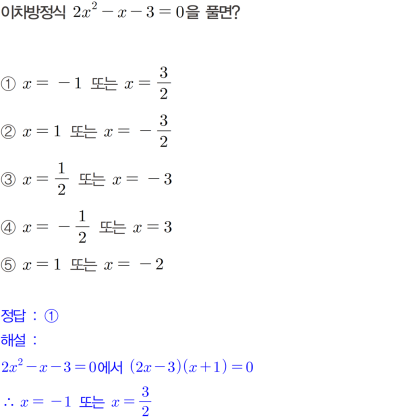 이차방정식 $2x^2-x-3=0$을 풀면?

① $x=-1$ 또는 $x=\frac{3}{2}$

② $x=1$ 또는 $x=-\frac{3}{2}$

③ $x=\frac{1}{2}$ 또는 $x=-3$

④ $x=-\frac{1}{2}$ 또는 $x=3$

⑤ $x=1$ 또는 $x=-2$

정답 : ①
해설 :
$2x^2-x-3=0$에서 $(2x-3)(x+1)=0$
$\therefore x=-1$ 또는 $x=\frac{3}{2}$